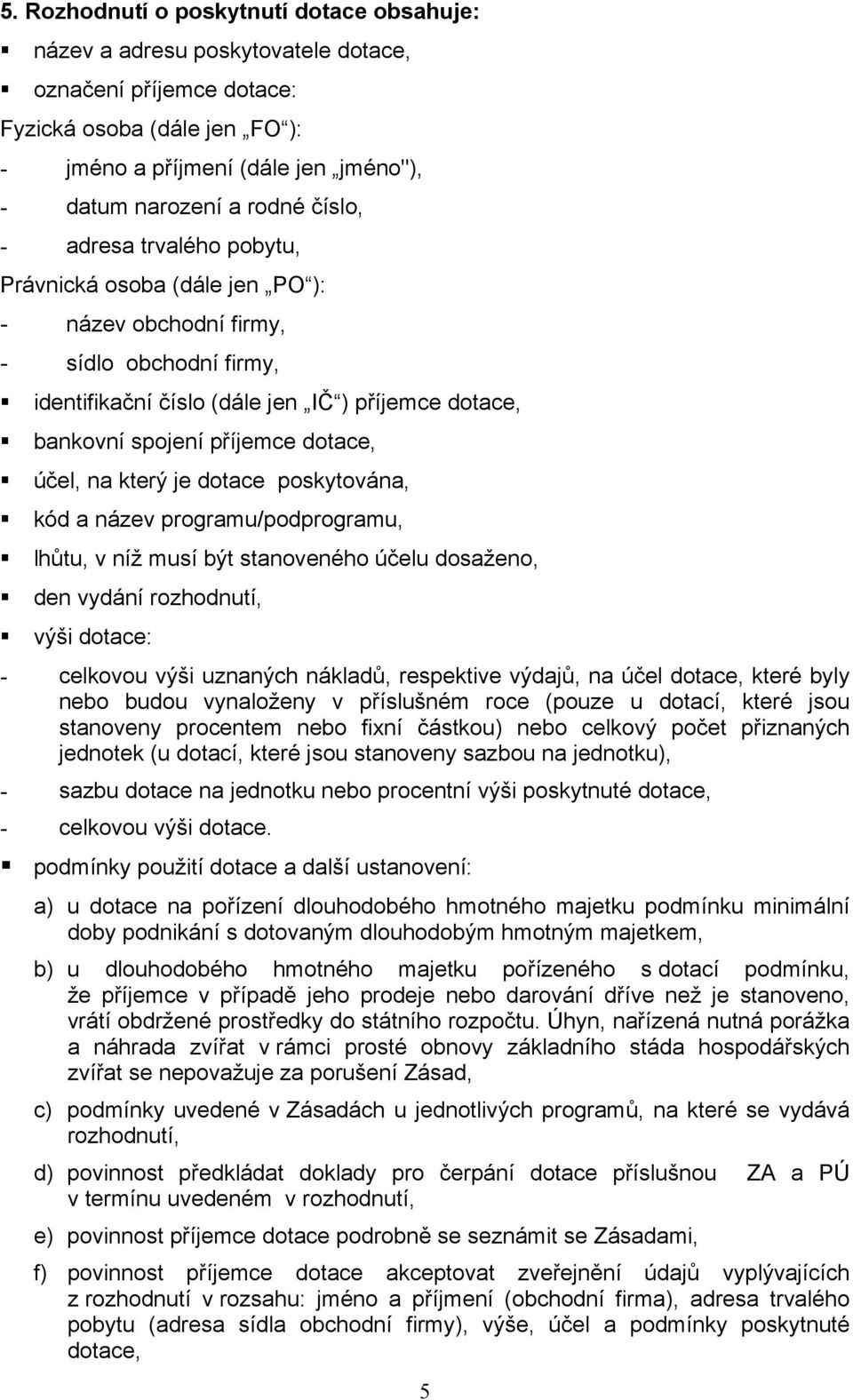 5. Rozhodnutí o poskytnutí dotace obsahuje:

▪ název a adresu poskytovatele dotace,

▪ označení příjemce dotace:

Fyzická osoba (dále jen „FO“):

- jméno a příjmení (dále jen „jméno"),

- datum narození a rodné číslo,

- adresa trvalého pobytu,

Právnická osoba (dále jen „PO“):

- název obchodní firmy,

- sídlo obchodní firmy,

▪ identifikační číslo (dále jen „IČ“) příjemce dotace,

▪ bankovní spojení příjemce dotace,

▪ účel, na který je dotace poskytována,

▪ kód a název programu/podprogramu,

▪ lhůtu, v níž musí být stanoveného účelu dosaženo,

▪ den vydání rozhodnutí,

▪ výši dotace:

- celkovou výši uznaných nákladů, respektive výdajů, na účel dotace, které byly nebo budou vynaloženy v příslušném roce (pouze u dotací, které jsou stanoveny procentem nebo fixní částkou) nebo celkový počet přiznaných jednotek (u dotací, které jsou stanoveny sazbou na jednotku),

- sazbu dotace na jednotku nebo procentní výši poskytnuté dotace,

- celkovou výši dotace.

▪ podmínky použití dotace a další ustanovení:

a) u dotace na pořízení dlouhodobého hmotného majetku podmínku minimální doby podnikání s dotovaným dlouhodobým hmotným majetkem,

b) u dlouhodobého hmotného majetku pořízeného s dotací podmínku, že příjemce v případě jeho prodeje nebo darování dříve než je stanoveno, vrátí obdržené prostředky do státního rozpočtu. Úhyn, nařízená nutná porážka a náhrada zvířat v rámci prosté obnovy základního stáda hospodářských zvířat se nepovažuje za porušení Zásad,

c) podmínky uvedené v Zásadách u jednotlivých programů, na které se vydává rozhodnutí,

d) povinnost předkládat doklady pro čerpání dotace příslušnou ZA a PÚ v termínu uvedeném v rozhodnutí,

e) povinnost příjemce dotace podrobně se seznámit se Zásadami,

f) povinnost příjemce dotace akceptovat zveřejnění údajů vyplývajících z rozhodnutí v rozsahu: jméno a příjmení (obchodní firma), adresa trvalého pobytu (adresa sídla obchodní firmy), výše, účel a podmínky poskytnuté dotace,

5